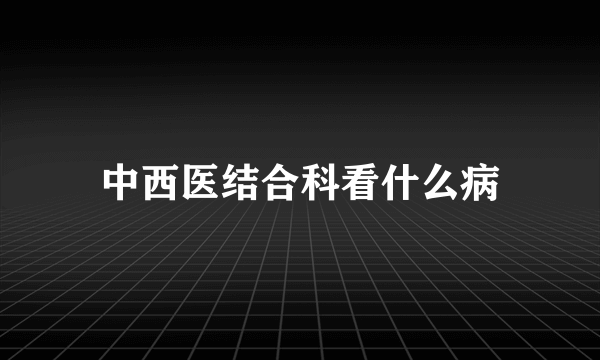 中西医结合科看什么病